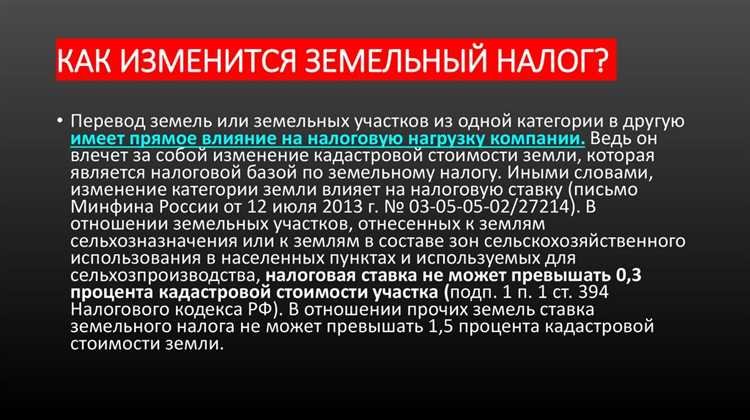 КАК ИЗМЕНИТСЯ ЗЕМЕЛЬНЫЙ НАЛОГ?

• Перевод земель или земельных участков из одной категории в другую имеет прямое влияние на налоговую нагрузку компании. Ведь он влечет за собой изменение кадастровой стоимости земли, которая является налоговой базой по земельному налогу. Иными словами, изменение категории земли влияет на налоговую ставку (письмо Минфина России от 12 июля 2013 г. № 03-05-05-02/27214). В отношении земельных участков, отнесенных к землям сельхозназначения или к землям в составе зон сельскохозяйственного использования в населенных пунктах и используемых для сельхозпроизводства, налоговая ставка не может превышать 0,3 процента кадастровой стоимости участка (подп. 1 п. 1 ст. 394 Налогового кодекса РФ). В отношении прочих земель ставка земельного налога не может превышать 1,5 процента кадастровой стоимости земли.